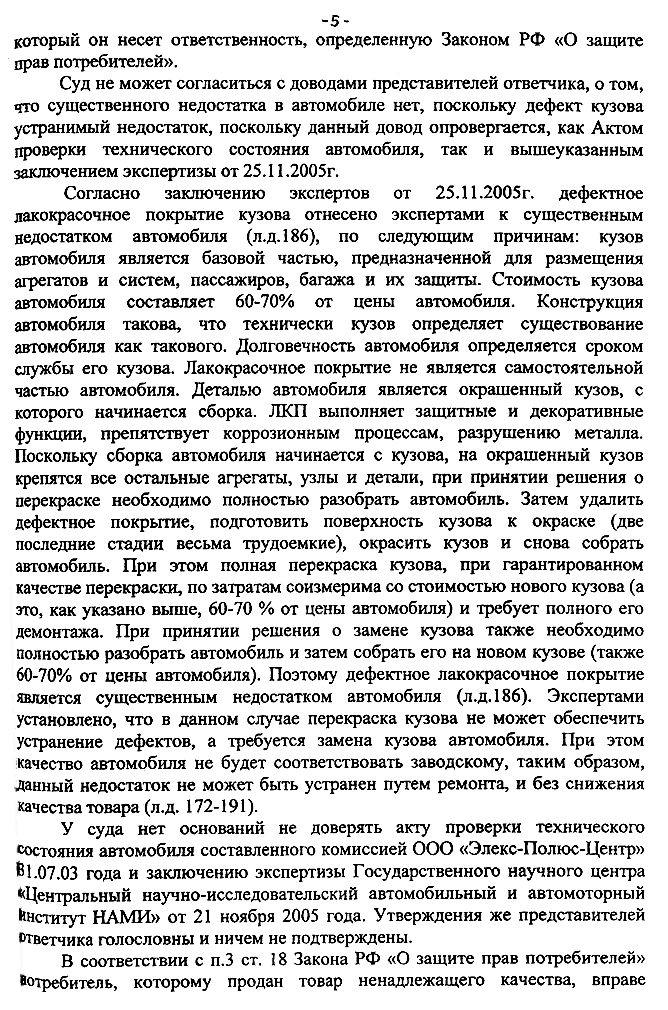 - 5 -

который он несет ответственность, определенную Законом РФ «О защите прав потребителей».

Суд не может согласиться с доводами представителей ответчика, о том, что существенного недостатка в автомобиле нет, поскольку дефект кузова устранимый недостаток, поскольку данный довод опровергается, как Актом проверки технического состояния автомобиля, так и вышеуказанным заключением экспертизы от 25.11.2005г.

Согласно заключению экспертов от 25.11.2005г. дефектное лакокрасочное покрытие кузова отнесено экспертами к существенным недостатком автомобиля (л.д.186), по следующим причинам: кузов автомобиля является базовой частью, предназначенной для размещения агрегатов и систем, пассажиров, багажа и их защиты. Стоимость кузова автомобиля составляет 60-70% от цены автомобиля. Конструкция автомобиля такова, что технически кузов определяет существование автомобиля как такового. Долговечность автомобиля определяется сроком службы его кузова. Лакокрасочное покрытие не является самостоятельной частью автомобиля. Деталью автомобиля является окрашенный кузов, с которого начинается сборка. ЛКП выполняет защитные и декоративные функции, препятствует коррозионным процессам, разрушению металла. Поскольку сборка автомобиля начинается с кузова, на окрашенный кузов крепятся все остальные агрегаты, узлы и детали, при принятии решения о перекраске необходимо полностью разобрать автомобиль. Затем удалить дефектное покрытие, подготовить поверхность кузова к окраске (две последние стадии весьма трудоемкие), окрасить кузов и снова собрать автомобиль. При этом полная перекраска кузова, при гарантированном качестве перекраски, по затратам соизмерима со стоимостью нового кузова (а это, как указано выше, 60-70 % от цены автомобиля) и требует полного его демонтажа. При принятии решения о замене кузова также необходимо полностью разобрать автомобиль и затем собрать его на новом кузове (также 60-70% от цены автомобиля). Поэтому дефектное лакокрасочное покрытие является существенным недостатком автомобиля (л.д.186). Экспертами установлено, что в данном случае перекраска кузова не может обеспечить устранение дефектов, а требуется замена кузова автомобиля. При этом качество автомобиля не будет соответствовать заводскому, таким образом, данный недостаток не может быть устранен путем ремонта, и без снижения качества товара (л.д. 172-191).

У суда нет оснований не доверять акту проверки технического состояния автомобиля составленного комиссией ООО «Элекс-Полюс-Центр» 31.07.03 года и заключению экспертизы Государственного научного центра «Центральный научно-исследовательский автомобильный и автомоторный институт НАМИ» от 21 ноября 2005 года. Утверждения же представителей ответчика голословны и ничем не подтверждены.

В соответствии с п.3 ст. 18 Закона РФ «О защите прав потребителей» потребитель, которому продан товар ненадлежащего качества, вправе